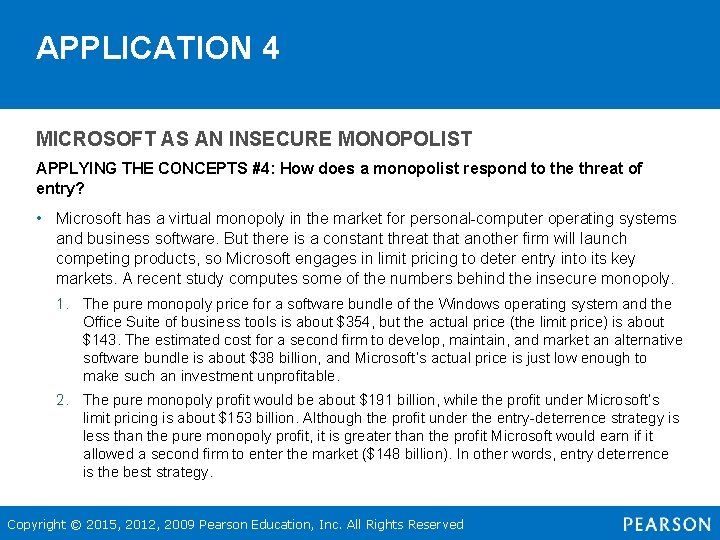 APPLICATION 4

MICROSOFT AS AN INSECURE MONOPOLIST

APPLYING THE CONCEPTS #4: How does a monopolist respond to the threat of entry?

• Microsoft has a virtual monopoly in the market for personal-computer operating systems and business software. But there is a constant threat that another firm will launch competing products, so Microsoft engages in limit pricing to deter entry into its key markets. A recent study computes some of the numbers behind the insecure monopoly.

1. The pure monopoly price for a software bundle of the Windows operating system and the Office Suite of business tools is about \$354, but the actual price (the limit price) is about \$143. The estimated cost for a second firm to develop, maintain, and market an alternative software bundle is about \$38 billion, and Microsoft's actual price is just low enough to make such an investment unprofitable.

2. The pure monopoly profit would be about \$191 billion, while the profit under Microsoft's limit pricing is about \$153 billion. Although the profit under the entry-deterrence strategy is less than the pure monopoly profit, it is greater than the profit Microsoft would earn if it allowed a second firm to enter the market (\$148 billion). In other words, entry deterrence is the best strategy.

Copyright © 2015, 2012, 2009 Pearson Education, Inc. All Rights Reserved

PEARSON